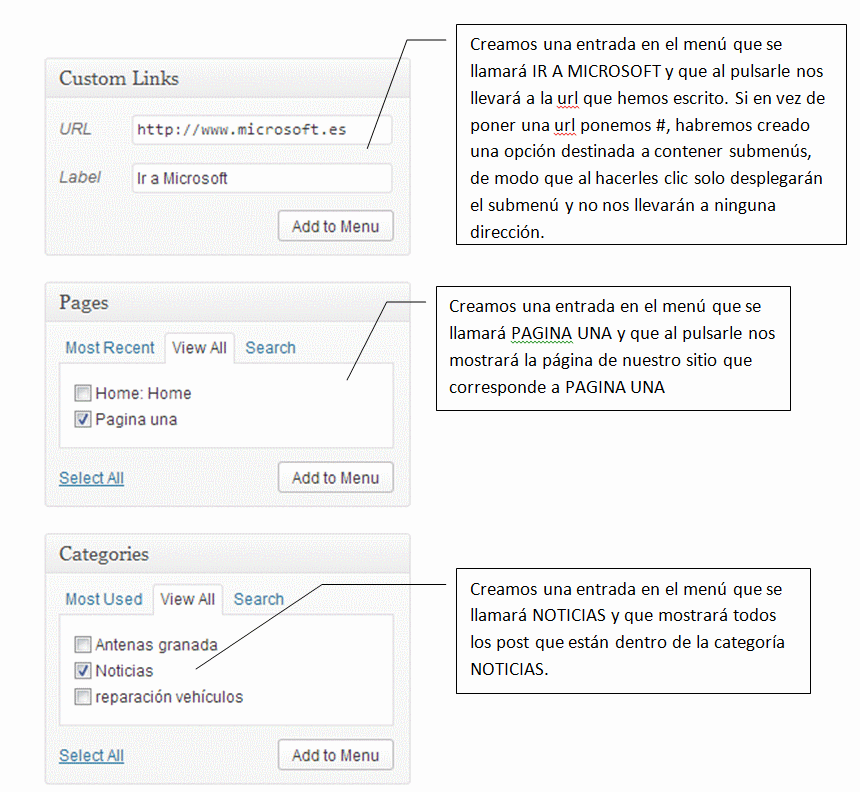 Custom Links

URL http://www.microsoft.es

Label Ir a Microsoft

Add to Menu

Creamos una entrada en el menú que se llamará IR A MICROSOFT y que al pulsarle nos llevará a la url que hemos escrito. Si en vez de poner una url ponemos #, habremos creado una opción destinada a contener submenús, de modo que al hacerles clic solo desplegarán el submenú y no nos llevarán a ninguna dirección.

Pages

Most Recent View All Search

Home: Home
Pagina una

Select All

Add to Menu

Creamos una entrada en el menú que se llamará PAGINA UNA y que al pulsarle nos mostrará la página de nuestro sitio que corresponde a PAGINA UNA

Categories

Most Used View All Search

Antenas granada
Noticias
reparación vehículos

Select All

Add to Menu

Creamos una entrada en el menú que se llamará NOTICIAS y que mostrará todos los post que están dentro de la categoría NOTICIAS.